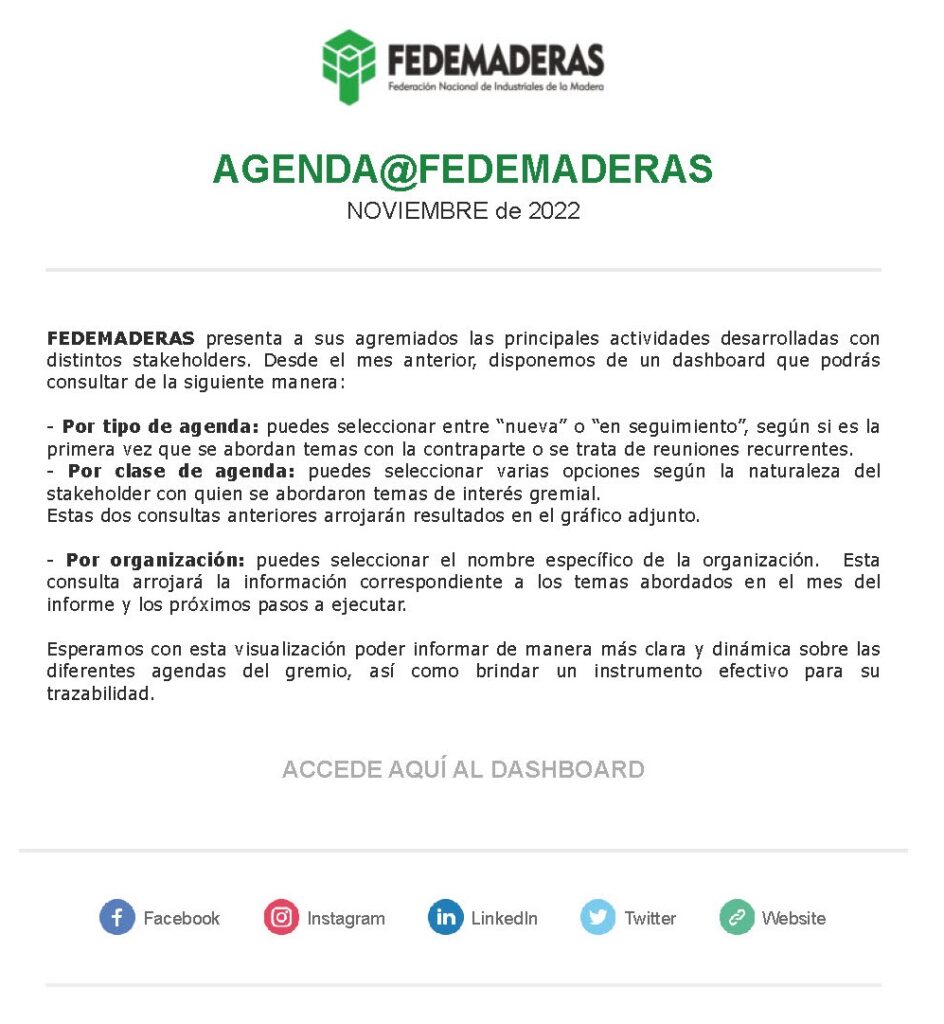 FEDEMADERAS
Federación Nacional de Industriales de la Madera

AGENDA@FEDEMADERAS
NOVIEMBRE de 2022

FEDEMADERAS presenta a sus agremiados las principales actividades desarrolladas con distintos stakeholders. Desde el mes anterior, disponemos de un dashboard que podrás consultar de la siguiente manera:

- Por tipo de agenda: puedes seleccionar entre "nueva" o "en seguimiento", según si es la primera vez que se abordan temas con la contraparte o se trata de reuniones recurrentes.
- Por clase de agenda: puedes seleccionar varias opciones según la naturaleza del stakeholder con quien se abordaron temas de interés gremial.
Estas dos consultas anteriores arrojarán resultados en el gráfico adjunto.

- Por organización: puedes seleccionar el nombre específico de la organización. Esta consulta arrojará la información correspondiente a los temas abordados en el mes del informe y los próximos pasos a ejecutar.

Esperamos con esta visualización poder informar de manera más clara y dinámica sobre las diferentes agendas del gremio, así como brindar un instrumento efectivo para su trazabilidad.

ACCEDE AQUÍ AL DASHBOARD

Facebook Instagram LinkedIn Twitter Website